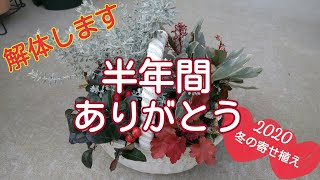 解体します

半年間
ありがとう

2020
冬の寄せ植え